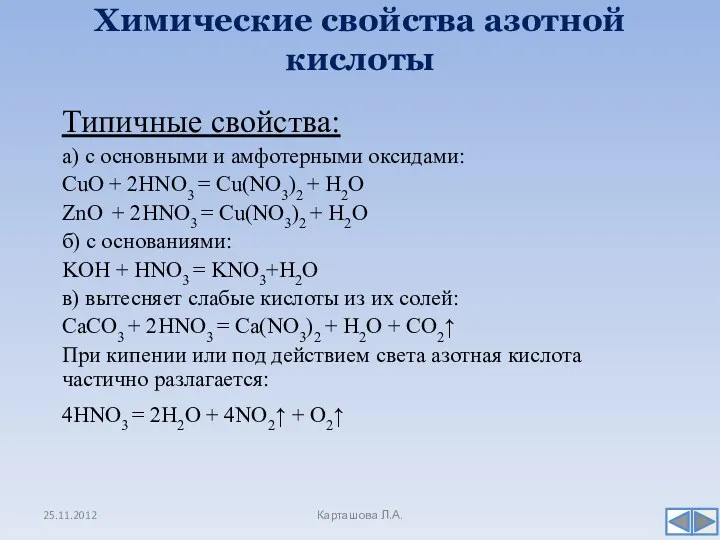 Химические свойства азотной кислоты

Типичные свойства:

а) с основными и амфотерными оксидами:

$CuO + 2HNO_3 = Cu(NO_3)_2 + H_2O$

$ZnO + 2HNO_3 = Cu(NO_3)_2 + H_2O$

б) с основаниями:

$KOH + HNO_3 = KNO_3 + H_2O$

в) вытесняет слабые кислоты из их солей:

$CaCO_3 + 2HNO_3 = Ca(NO_3)_2 + H_2O + CO_2\uparrow$

При кипении или под действием света азотная кислота частично разлагается:

$4HNO_3 = 2H_2O + 4NO_2\uparrow + O_2\uparrow$

25.11.2012

Карташова Л.А.